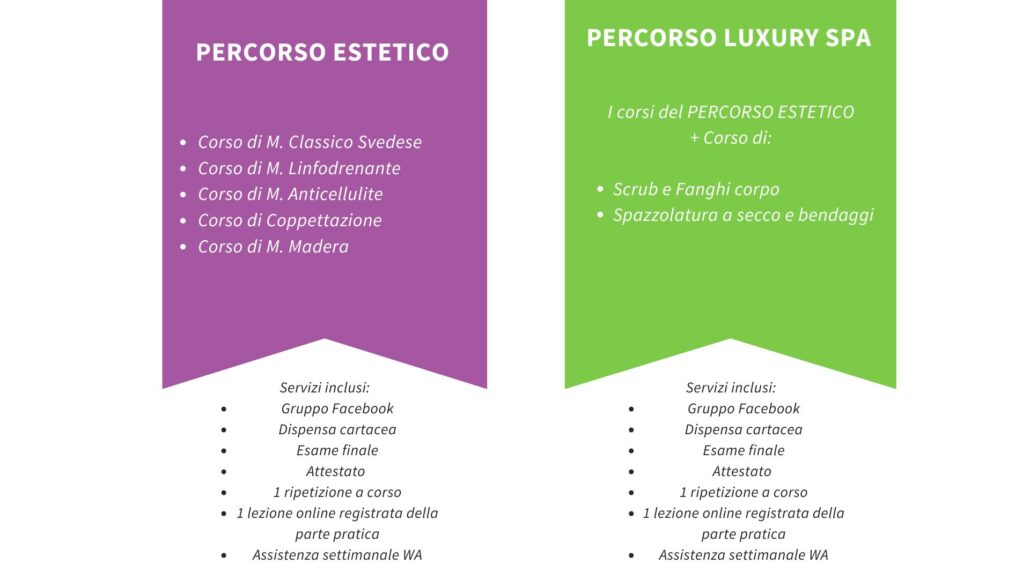 PERCORSO ESTETICO

• Corso di M. Classico Svedese
• Corso di M. Linfodrenante
• Corso di M. Anticellulite
• Corso di Coppettazione
• Corso di M. Madera

Servizi inclusi:
• Gruppo Facebook
• Dispensa cartacea
• Esame finale
• Attestato
• 1 ripetizione a corso
• 1 lezione online registrata della parte pratica
• Assistenza settimanale WA

PERCORSO LUXURY SPA

I corsi del PERCORSO ESTETICO
+ Corso di:

• Scrub e Fanghi corpo
• Spazzolatura a secco e bendaggi

Servizi inclusi:
• Gruppo Facebook
• Dispensa cartacea
• Esame finale
• Attestato
• 1 ripetizione a corso
• 1 lezione online registrata della parte pratica
• Assistenza settimanale WA